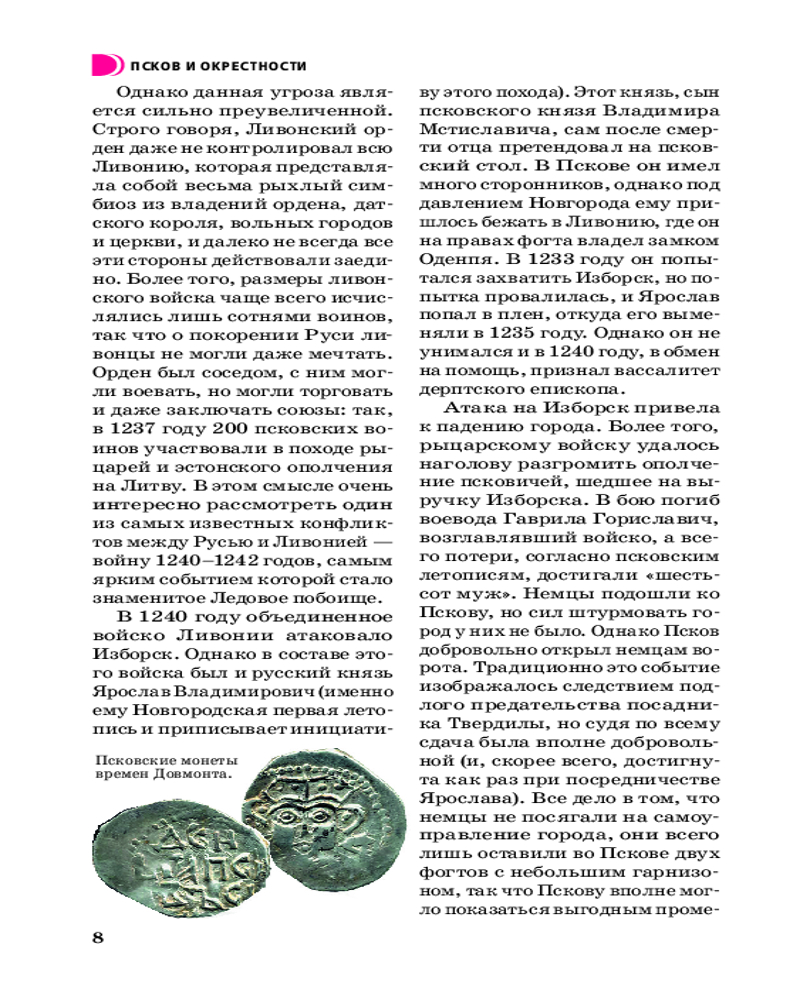 ПСКОВ И ОКРЕСТНОСТИ

Однако данная угроза является сильно преувеличенной. Строго говоря, Ливонский орден даже не контролировал всю Ливонию, которая представляла собой весьма рыхлый симбиоз из владений ордена, датского короля, вольных городов и церкви, и далеко не всегда все эти стороны действовали заедино. Более того, размеры ливонского войска чаще всего исчислялись лишь сотнями воинов, так что о покорении Руси ливонцы не могли даже мечтать. Орден был соседом, с ним могли воевать, но могли торговать и даже заключать союзы: так, в 1237 году 200 псковских воинов участвовали в походе рыцарей и эстонского ополчения на Литву. В этом смысле очень интересно рассмотреть один из самых известных конфликтов между Русью и Ливонией — войну 1240–1242 годов, самым ярким событием которой стало знаменитое Ледовое побоище.

В 1240 году объединенное войско Ливонии атаковало Изборск. Однако в составе этого войска был и русский князь Ярослав Владимирович (именно ему Новгородская первая летопись и приписывает инициативу этого похода). Этот князь, сын псковского князя Владимира Мстиславича, сам после смерти отца претендовал на псковский стол. В Пскове он имел много сторонников, однако под давлением Новгорода ему пришлось бежать в Ливонию, где он на правах фогта владел замком Оденпя. В 1233 году он попытался захватить Изборск, но попытка провалилась, и Ярослав попал в плен, откуда его выменяли в 1235 году. Однако он не унимался и в 1240 году, в обмен на помощь, признал вассалитет дерптского епископа.

Атака на Изборск привела к падению города. Более того, рыцарскому войску удалось наголову разгромить ополчение псковичей, шедшее на выручку Изборска. В бою погиб воевода Гаврила Гориславич, возглавлявший войско, а всего потери, согласно псковским летописям, достигали «шестьсот муж». Немцы подошли ко Пскову, но сил штурмовать город у них не было. Однако Псков добровольно открыл немцам ворота. Традиционно это событие изображалось следствием подлого предательства посадника Твердилы, но судя по всему сдача была вполне добровольной (и, скорее всего, достигнута как раз при посредничестве Ярослава). Все дело в том, что немцы не посягали на самоуправление города, они всего лишь оставили во Пскове двух фогтов с небольшим гарнизоном, так что Пскову вполне могло показаться выгодным проме-

Псковские монеты времен Довмонта.

8